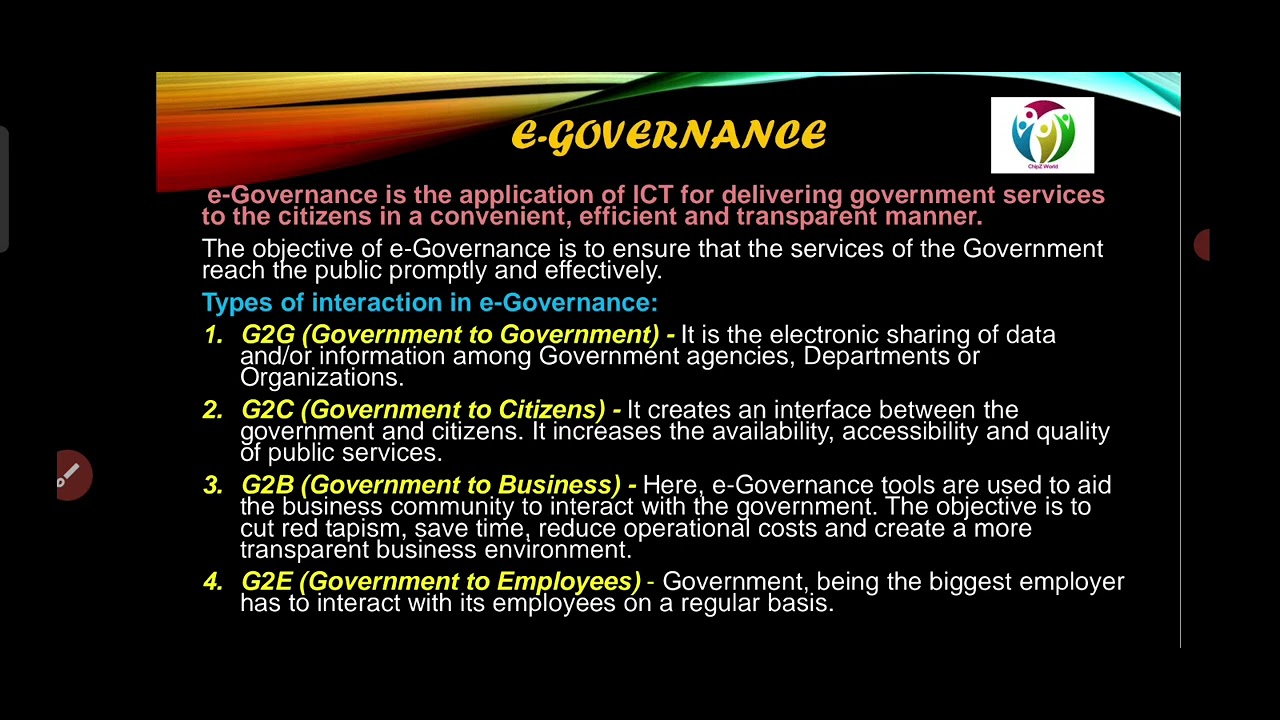 E-GOVERNANCE

ChipZ World

e-Governance is the application of ICT for delivering government services to the citizens in a convenient, efficient and transparent manner.

The objective of e-Governance is to ensure that the services of the Government reach the public promptly and effectively.

Types of interaction in e-Governance:

1. G2G (Government to Government) - It is the electronic sharing of data and/or information among Government agencies, Departments or Organizations.

2. G2C (Government to Citizens) - It creates an interface between the government and citizens. It increases the availability, accessibility and quality of public services.

3. G2B (Government to Business) - Here, e-Governance tools are used to aid the business community to interact with the government. The objective is to cut red tapism, save time, reduce operational costs and create a more transparent business environment.

4. G2E (Government to Employees) - Government, being the biggest employer has to interact with its employees on a regular basis.